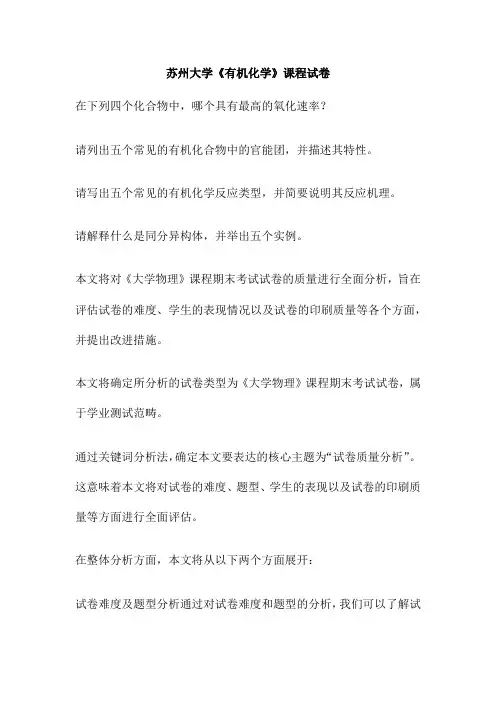 苏州大学《有机化学》课程试卷

在下列四个化合物中，哪个具有最高的氧化速率？

请列出五个常见的有机化合物中的官能团，并描述其特性。

请写出五个常见的有机化学反应类型，并简要说明其反应机理。

请解释什么是同分异构体，并举出五个实例。

本文将对《大学物理》课程期末考试试卷的质量进行全面分析，旨在评估试卷的难度、学生的表现情况以及试卷的印刷质量等各个方面，并提出改进措施。

本文将确定所分析的试卷类型为《大学物理》课程期末考试试卷，属于学业测试范畴。

通过关键词分析法，确定本文要表达的核心主题为“试卷质量分析”。这意味着本文将对试卷的难度、题型、学生的表现以及试卷的印刷质量等方面进行全面评估。

在整体分析方面，本文将从以下两个方面展开：

试卷难度及题型分析通过对试卷难度和题型的分析，我们可以了解试